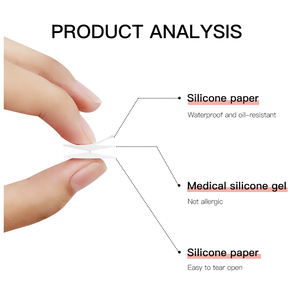 PRODUCT ANALYSIS

Silicone paper

Waterproof and oil-resistant

Medical silicone gel

Not allergic

Silicone paper

Easy to tear open